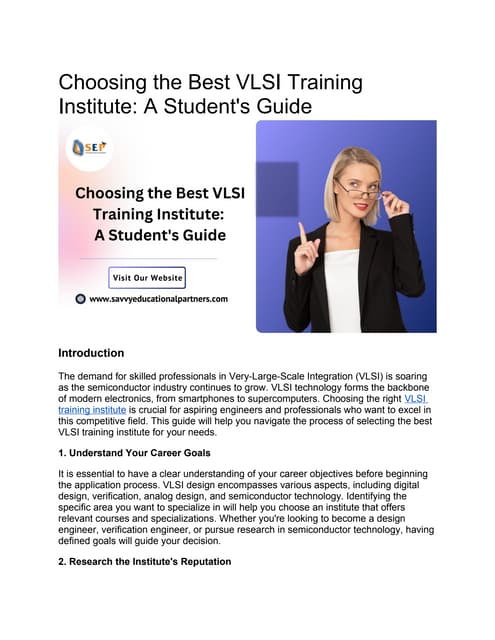 Choosing the Best VLSI Training Institute: A Student's Guide

SEP

Choosing the Best VLSI Training Institute: A Student's Guide

Visit Our Website

www.savvyeducationalpartners.com

Introduction

The demand for skilled professionals in Very-Large-Scale Integration (VLSI) is soaring as the semiconductor industry continues to grow. VLSI technology forms the backbone of modern electronics, from smartphones to supercomputers. Choosing the right VLSI training institute is crucial for aspiring engineers and professionals who want to excel in this competitive field. This guide will help you navigate the process of selecting the best VLSI training institute for your needs.

1. Understand Your Career Goals

It is essential to have a clear understanding of your career objectives before beginning the application process. VLSI design encompasses various aspects, including digital design, verification, analog design, and semiconductor technology. Identifying the specific area you want to specialize in will help you choose an institute that offers relevant courses and specializations. Whether you're looking to become a design engineer, verification engineer, or pursue research in semiconductor technology, having defined goals will guide your decision.

2. Research the Institute's Reputation